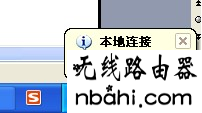 本地连接

无线路由器
nbahi.com